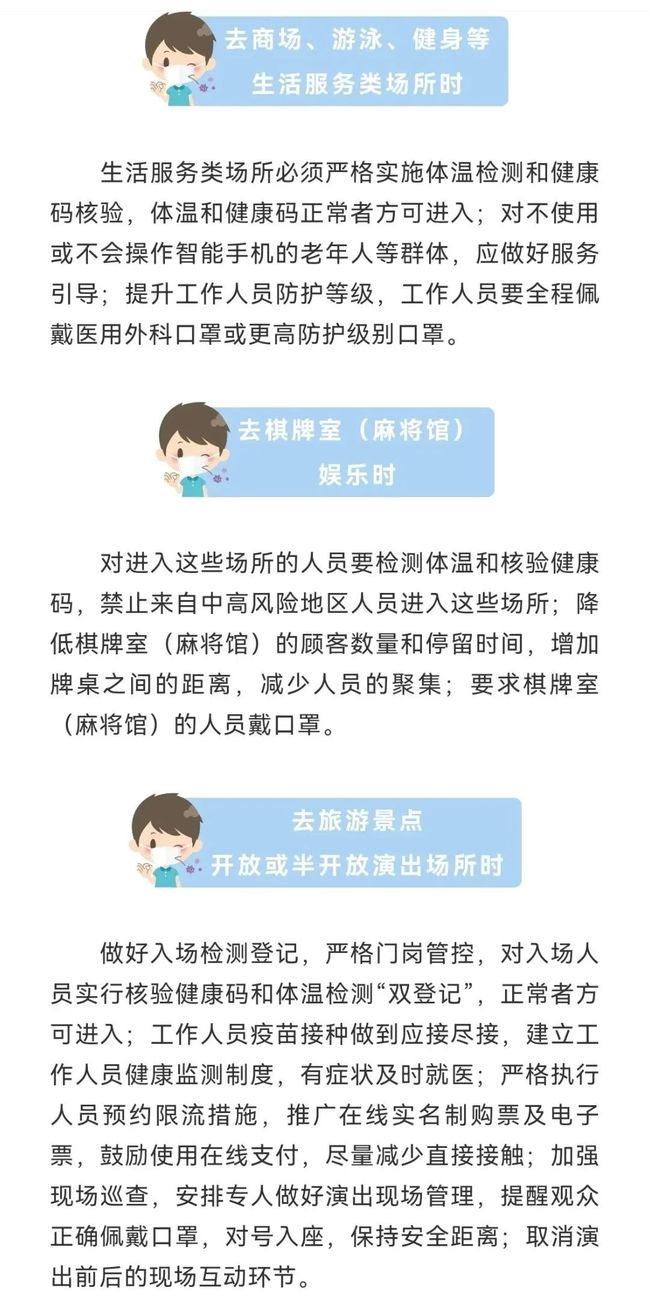 去商场、游泳、健身等
生活服务类场所时

生活服务类场所必须严格实施体温检测和健康码核验，体温和健康码正常者方可进入；对不使用或不会操作智能手机的老年人等群体，应做好服务引导；提升工作人员防护等级，工作人员要全程佩戴医用外科口罩或更高防护级别口罩。

去棋牌室（麻将馆）
娱乐时

对进入这些场所的人员要检测体温和核验健康码，禁止来自中高风险地区人员进入这些场所；降低棋牌室（麻将馆）的顾客数量和停留时间，增加牌桌之间的距离，减少人员的聚集；要求棋牌室（麻将馆）的人员戴口罩。

去旅游景点
开放或半开放演出场所时

做好入场检测登记，严格门岗管控，对入场人员实行核验健康码和体温检测“双登记”，正常者方可进入；工作人员疫苗接种做到应接尽接，建立工作人员健康监测制度，有症状及时就医；严格执行人员预约限流措施，推广在线实名制购票及电子票，鼓励使用在线支付，尽量减少直接接触；加强现场巡查，安排专人做好演出现场管理，提醒观众正确佩戴口罩，对号入座，保持安全距离；取消演出前后的现场互动环节。